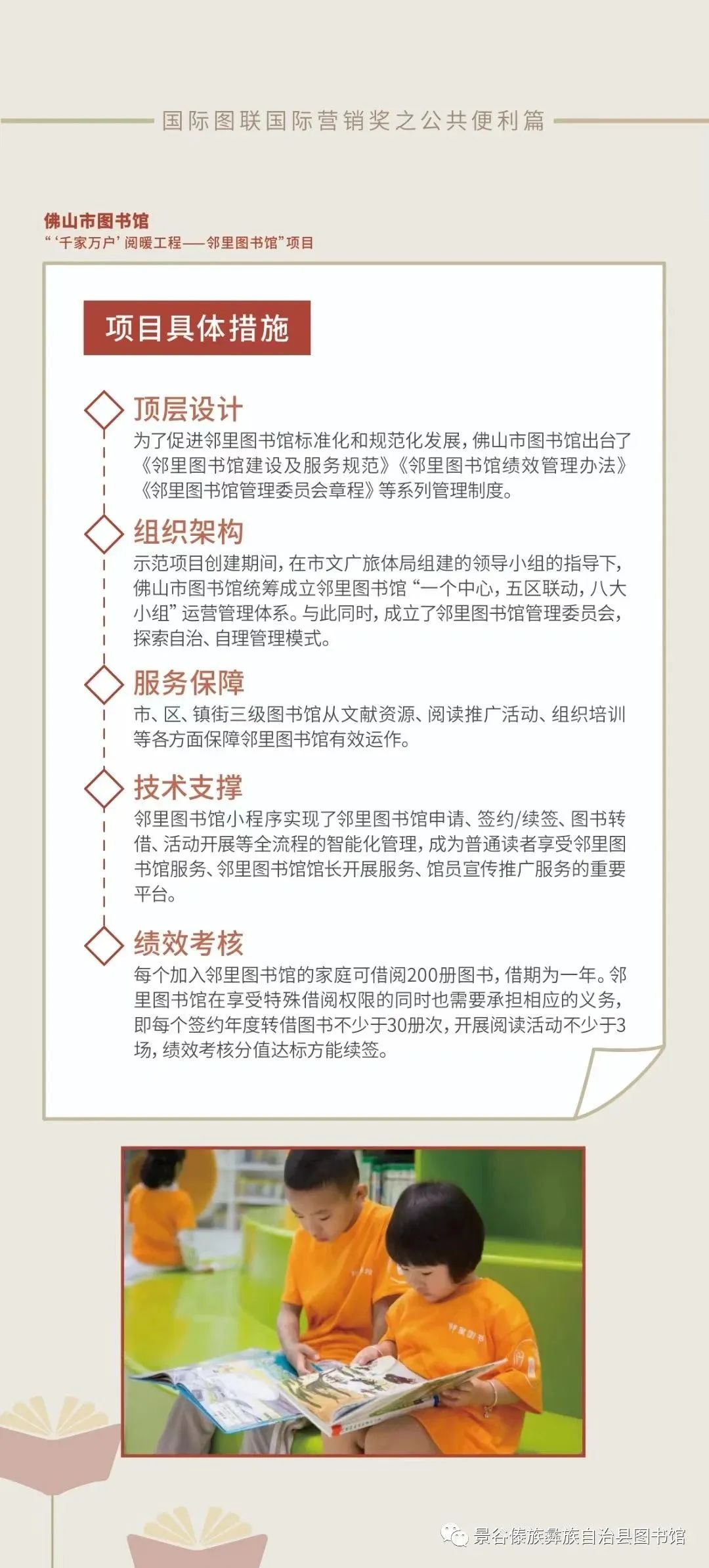 国际图联国际营销奖之公共便利篇

佛山市图书馆
“‘千家万户’阅暖工程——邻里图书馆”项目

项目具体措施

顶层设计
为了促进邻里图书馆标准化和规范化发展，佛山市图书馆出台了《邻里图书馆建设及服务规范》《邻里图书馆绩效管理办法》《邻里图书馆管理委员会章程》等系列管理制度。

组织架构
示范项目创建期间，在市文广旅体局组建的领导小组的指导下，佛山市图书馆统筹成立邻里图书馆“一个中心，五区联动，八大小组”运营管理体系。与此同时，成立了邻里图书馆管理委员会，探索自治、自理管理模式。

服务保障
市、区、镇街三级图书馆从文献资源、阅读推广活动、组织培训等各方面保障邻里图书馆有效运作。

技术支撑
邻里图书馆小程序实现了邻里图书馆申请、签约/续签、图书转借、活动开展等全流程的智能化管理，成为普通读者享受邻里图书馆服务、邻里图书馆馆长开展服务、馆员宣传推广服务的重要平台。

绩效考核
每个加入邻里图书馆的家庭可借阅200册图书，借期为一年。邻里图书馆在享受特殊借阅权限的同时也需要承担相应的义务，即每个签约年度转借图书不少于30册次，开展阅读活动不少于3场，绩效考核分值达标方能续签。

景谷傣族彝族自治县图书馆